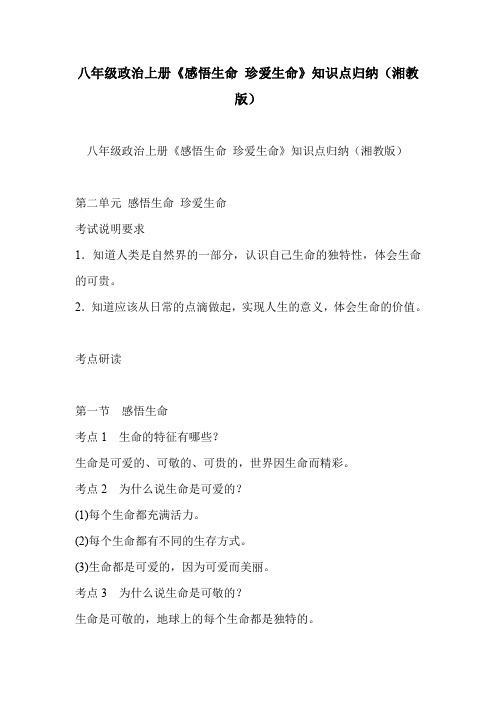 八年级政治上册《感悟生命 珍爱生命》知识点归纳（湘教版）

八年级政治上册《感悟生命 珍爱生命》知识点归纳（湘教版）

第二单元 感悟生命 珍爱生命

考试说明要求

1．知道人类是自然界的一部分，认识自己生命的独特性，体会生命的可贵。

2．知道应该从日常的点滴做起，实现人生的意义，体会生命的价值。

考点研读

第一节 感悟生命

考点 1 生命的特征有哪些？

生命是可爱的、可敬的、可贵的，世界因生命而精彩。

考点 2 为什么说生命是可爱的？

(1)每个生命都充满活力。

(2)每个生命都有不同的生存方式。

(3)生命都是可爱的，因为可爱而美丽。

考点 3 为什么说生命是可敬的？

生命是可敬的，地球上的每个生命都是独特的。